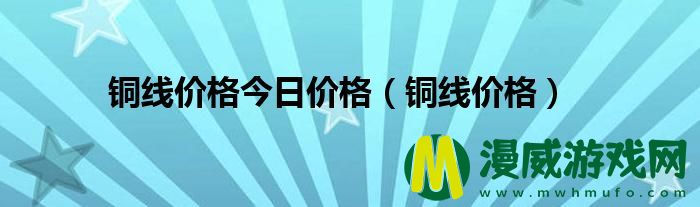 铜线价格今日价格（铜线价格）

M 漫威游戏网
www.mwhmufo.com